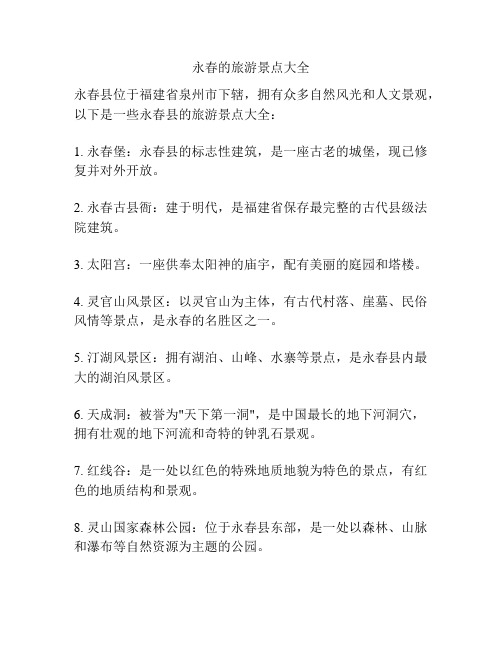 永春的旅游景点大全

永春县位于福建省泉州市下辖，拥有众多自然风光和人文景观，以下是一些永春县的旅游景点大全：

1. 永春堡：永春县的标志性建筑，是一座古老的城堡，现已修复并对外开放。

2. 永春古县衙：建于明代，是福建省保存最完整的古代县级法院建筑。

3. 太阳宫：一座供奉太阳神的庙宇，配有美丽的庭园和塔楼。

4. 灵官山风景区：以灵官山为主体，有古代村落、崖墓、民俗风情等景点，是永春的名胜区之一。

5. 汀湖风景区：拥有湖泊、山峰、水寨等景点，是永春县内最大的湖泊风景区。

6. 天成洞：被誉为"天下第一洞"，是中国最长的地下河洞穴，拥有壮观的地下河流和奇特的钟乳石景观。

7. 红线谷：是一处以红色的特殊地质地貌为特色的景点，有红色的地质结构和景观。

8. 灵山国家森林公园：位于永春县东部，是一处以森林、山脉和瀑布等自然资源为主题的公园。